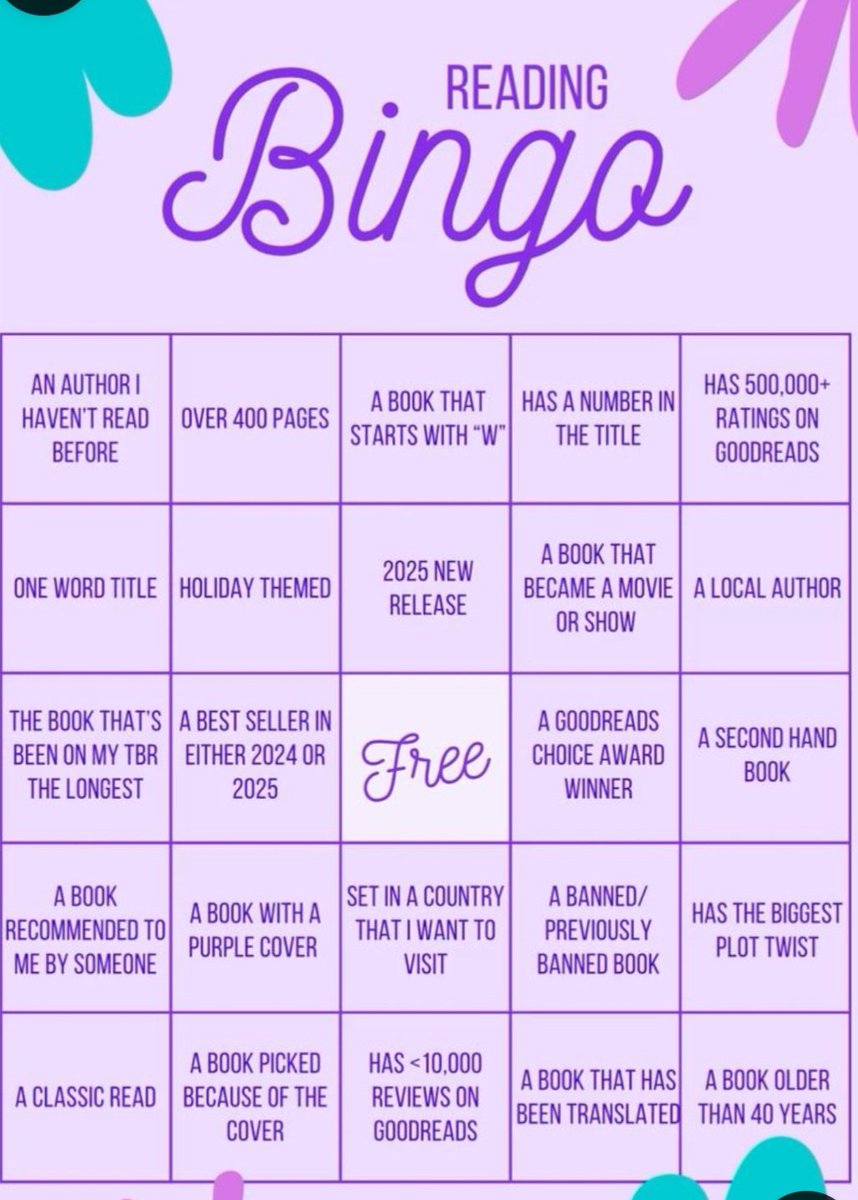 READING
Bingo

| | | | | |
|---|---|---|---|---|
| AN AUTHOR I HAVEN'T READ BEFORE | OVER 400 PAGES | A BOOK THAT STARTS WITH "W" | HAS A NUMBER IN THE TITLE | HAS 500,000+ RATINGS ON GOODREADS |
| ONE WORD TITLE | HOLIDAY THEMED | 2025 NEW RELEASE | A BOOK THAT BECAME A MOVIE OR SHOW | A LOCAL AUTHOR |
| THE BOOK THAT'S BEEN ON MY TBR THE LONGEST | A BEST SELLER IN EITHER 2024 OR 2025 | Free | A GOODREADS CHOICE AWARD WINNER | A SECOND HAND BOOK |
| A BOOK RECOMMENDED TO ME BY SOMEONE | A BOOK WITH A PURPLE COVER | SET IN A COUNTRY THAT I WANT TO VISIT | A BANNED/ PREVIOUSLY BANNED BOOK | HAS THE BIGGEST PLOT TWIST |
| A CLASSIC READ | A BOOK PICKED BECAUSE OF THE COVER | HAS <10,000 REVIEWS ON GOODREADS | A BOOK THAT HAS BEEN TRANSLATED | A BOOK OLDER THAN 40 YEARS |